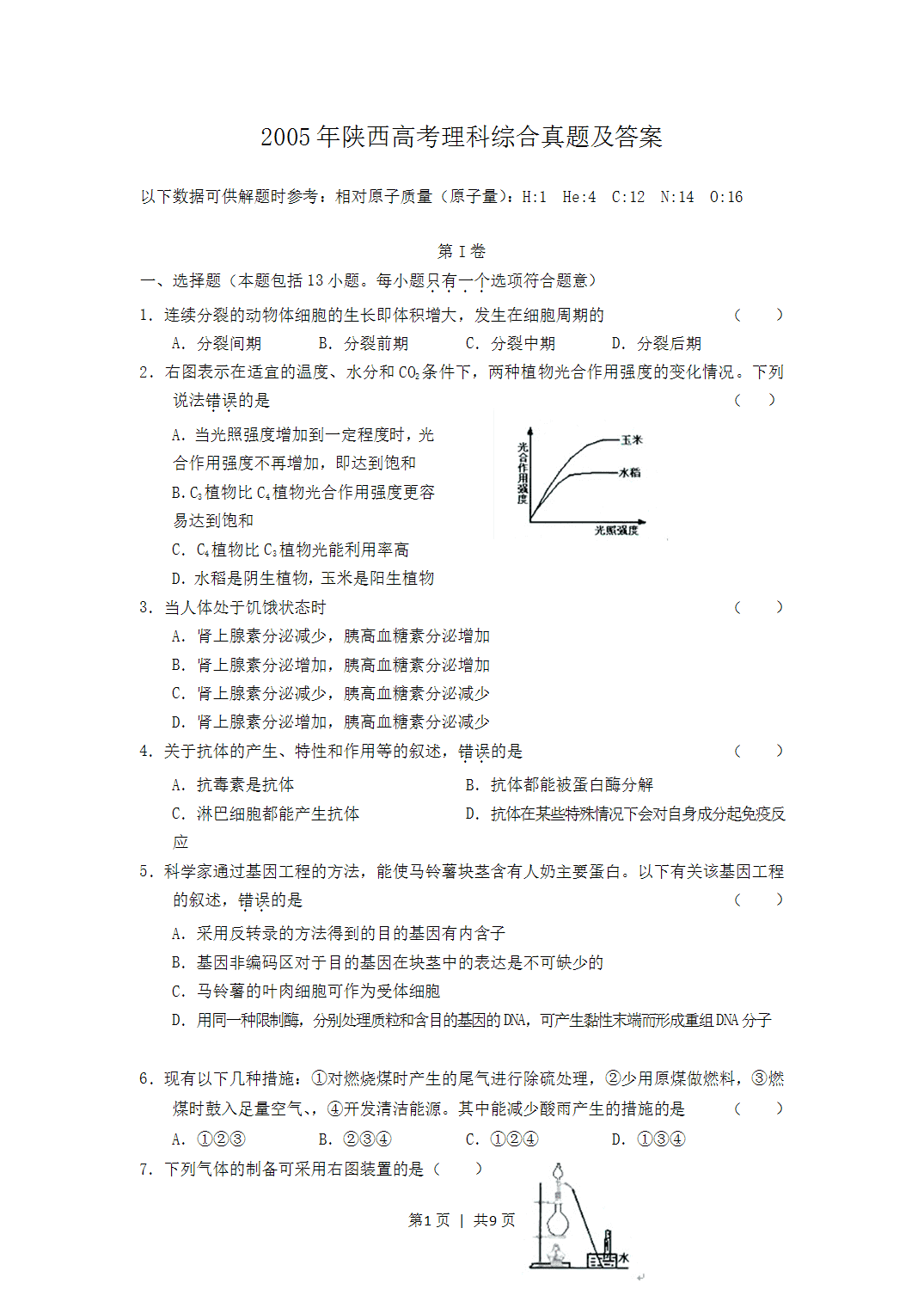 2005年陕西高考理科综合真题及答案

以下数据可供解题时参考：相对原子质量（原子量）：H:1 He:4 C:12 N:14 O:16

第I卷

一、选择题（本题包括13小题。每小题只有一个选项符合题意）

1．连续分裂的动物体细胞的生长即体积增大，发生在细胞周期的 （ ）

A．分裂间期 B．分裂前期 C．分裂中期 D．分裂后期

2．右图表示在适宜的温度、水分和$CO_2$条件下，两种植物光合作用强度的变化情况。下列说法错误的是 （ ）

A．当光照强度增加到一定程度时，光合作用强度不再增加，即达到饱和

B．$C_3$植物比$C_4$植物光合作用强度更容易达到饱和

C．$C_4$植物比$C_3$植物光能利用率高

D．水稻是阴生植物，玉米是阳生植物

光合作用强度
玉米
水稻
光照强度

3．当人体处于饥饿状态时 （ ）

A．肾上腺素分泌减少，胰高血糖素分泌增加

B．肾上腺素分泌增加，胰高血糖素分泌增加

C．肾上腺素分泌减少，胰高血糖素分泌减少

D．肾上腺素分泌增加，胰高血糖素分泌减少

4．关于抗体的产生、特性和作用等的叙述，错误的是 （ ）

A．抗毒素是抗体 B．抗体都能被蛋白酶分解

C．淋巴细胞都能产生抗体 D．抗体在某些特殊情况下会对自身成分起免疫反应

5．科学家通过基因工程的方法，能使马铃薯块茎含有人奶主要蛋白。以下有关该基因工程的叙述，错误的是 （ ）

A．采用反转录的方法得到的目的基因有内含子

B．基因非编码区对于目的基因在块茎中的表达是不可缺少的

C．马铃薯的叶肉细胞可作为受体细胞

D．用同一种限制酶，分别处理质粒和含目的基因的DNA，可产生黏性末端而形成重组DNA分子

6．现有以下几种措施：①对燃烧煤时产生的尾气进行除硫处理，②少用原煤做燃料，③燃煤时鼓入足量空气、，④开发清洁能源。其中能减少酸雨产生的措施的是 （ ）

A．①②③ B．②③④ C．①②④ D．①③④

7．下列气体的制备可采用右图装置的是（ ）

水

第1页 | 共9页